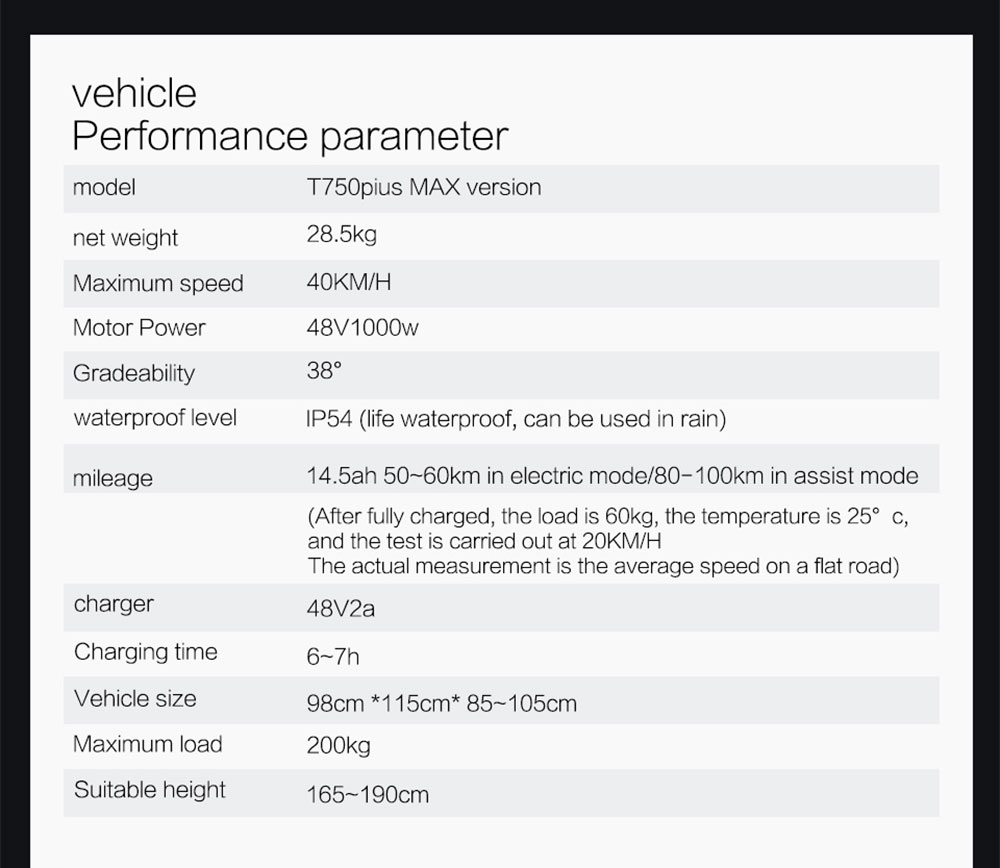 vehicle
Performance parameter

| model | T750pius MAX version |
|---|---|
| net weight | 28.5kg |
| Maximum speed | 40KM/H |
| Motor Power | 48V1000w |
| Gradeability | 38° |
| waterproof level | IP54 (life waterproof, can be used in rain) |
| mileage | 14.5ah 50~60km in electric mode/80-100km in assist mode |
| | (After fully charged, the load is 60kg, the temperature is 25° c, and the test is carried out at 20KM/H The actual measurement is the average speed on a flat road) |
| charger | 48V2a |
| Charging time | 6~7h |
| Vehicle size | 98cm *115cm* 85~105cm |
| Maximum load | 200kg |
| Suitable height | 165~190cm |